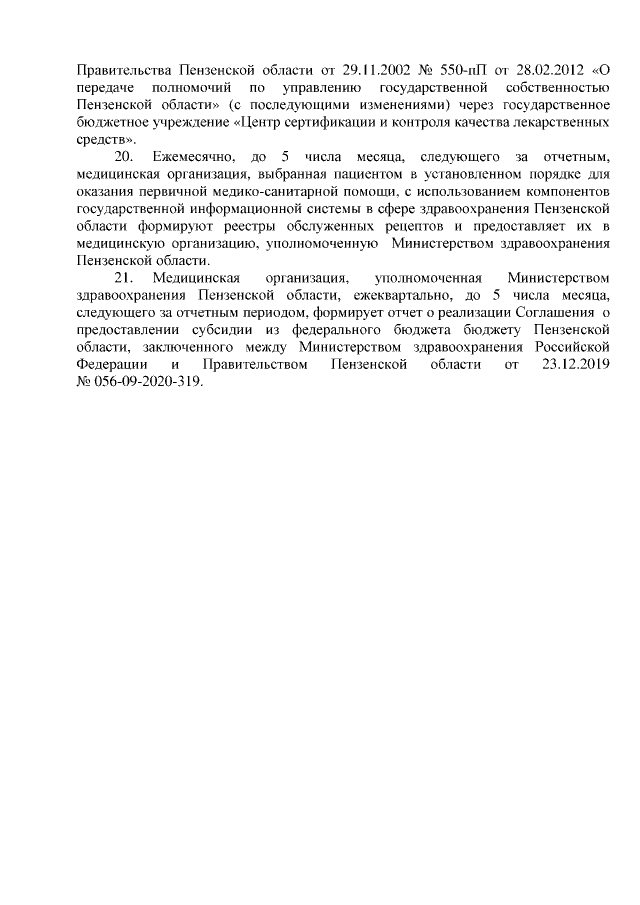 Правительства Пензенской области от 29.11.2002 № 550-пП от 28.02.2012 «О передаче полномочий по управлению государственной собственностью Пензенской области» (с последующими изменениями) через государственное бюджетное учреждение «Центр сертификации и контроля качества лекарственных средств».

20. Ежемесячно, до 5 числа месяца, следующего за отчетным, медицинская организация, выбранная пациентом в установленном порядке для оказания первичной медико-санитарной помощи, с использованием компонентов государственной информационной системы в сфере здравоохранения Пензенской области формируют реестры обслуженных рецептов и предоставляет их в медицинскую организацию, уполномоченную Министерством здравоохранения Пензенской области.

21. Медицинская организация, уполномоченная Министерством здравоохранения Пензенской области, ежеквартально, до 5 числа месяца, следующего за отчетным периодом, формирует отчет о реализации Соглашения о предоставлении субсидии из федерального бюджета бюджету Пензенской области, заключенного между Министерством здравоохранения Российской Федерации и Правительством Пензенской области от 23.12.2019 № 056-09-2020-319.